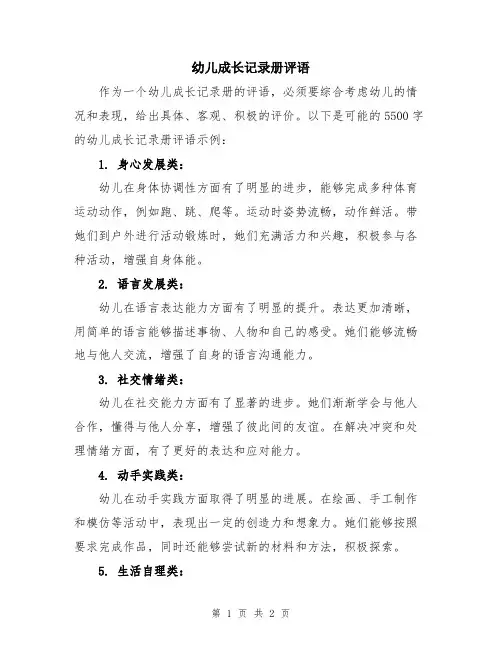 幼儿成长记录册评语

作为一个幼儿成长记录册的评语，必须要综合考虑幼儿的情况和表现，给出具体、客观、积极的评价。以下是可能的5500字的幼儿成长记录册评语示例：

1. 身心发展类：

幼儿在身体协调性方面有了明显的进步，能够完成多种体育运动动作，例如跑、跳、爬等。运动时姿势流畅，动作鲜活。带她们到户外进行活动锻炼时，她们充满活力和兴趣，积极参与各种活动，增强自身体能。

2. 语言发展类：

幼儿在语言表达能力方面有了明显的提升。表达更加清晰，用简单的语言能够描述事物、人物和自己的感受。她们能够流畅地与他人交流，增强了自身的语言沟通能力。

3. 社交情绪类：

幼儿在社交能力方面有了显著的进步。她们渐渐学会与他人合作，懂得与他人分享，增强了彼此间的友谊。在解决冲突和处理情绪方面，有了更好的表达和应对能力。

4. 动手实践类：

幼儿在动手实践方面取得了明显的进展。在绘画、手工制作和模仿等活动中，表现出一定的创造力和想象力。她们能够按照要求完成作品，同时还能够尝试新的材料和方法，积极探索。

5. 生活自理类：

第 1 页 共 2 页